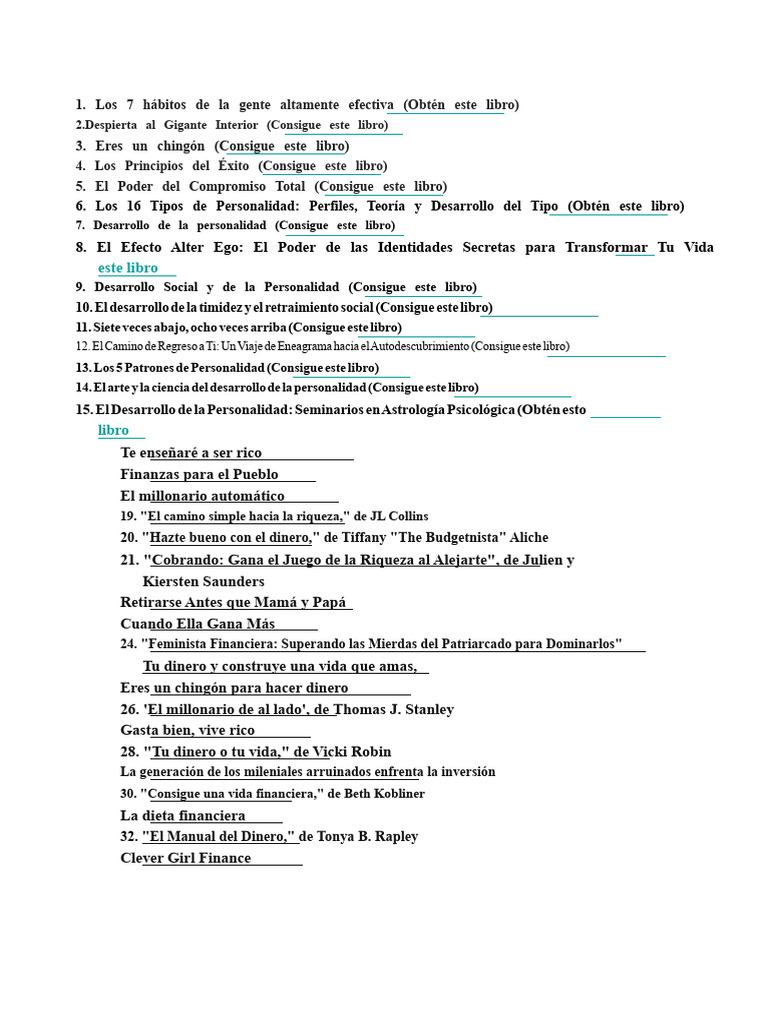 1. Los 7 hábitos de la gente altamente efectiva (Obtén este libro)
2.Despierta al Gigante Interior (Consigue este libro)
3. Eres un chingón (Consigue este libro)
4. Los Principios del Éxito (Consigue este libro)
5. El Poder del Compromiso Total (Consigue este libro)
6. Los 16 Tipos de Personalidad: Perfiles, Teoría y Desarrollo del Tipo (Obtén este libro)
7. Desarrollo de la personalidad (Consigue este libro)
8. El Efecto Alter Ego: El Poder de las Identidades Secretas para Transformar Tu Vida este libro
9. Desarrollo Social y de la Personalidad (Consigue este libro)
10. El desarrollo de la timidez y el retraimiento social (Consigue este libro)
11. Siete veces abajo, ocho veces arriba (Consigue este libro)
12. El Camino de Regreso a Ti: Un Viaje de Eneagrama hacia el Autodescubrimiento (Consigue este libro)
13. Los 5 Patrones de Personalidad (Consigue este libro)
14. El arte y la ciencia del desarrollo de la personalidad (Consigue este libro)
15. El Desarrollo de la Personalidad: Seminarios en Astrología Psicológica (Obtén esto libro
Te enseñaré a ser rico
Finanzas para el Pueblo
El millonario automático
19. "El camino simple hacia la riqueza," de JL Collins
20. "Hazte bueno con el dinero," de Tiffany "The Budgetnista" Aliche
21. "Cobrando: Gana el Juego de la Riqueza al Alejarte", de Julien y Kiersten Saunders
Retirarse Antes que Mamá y Papá
Cuando Ella Gana Más
24. "Feminista Financiera: Superando las Mierdas del Patriarcado para Dominarlos"
Tu dinero y construye una vida que amas,
Eres un chingón para hacer dinero
26. 'El millonario de al lado', de Thomas J. Stanley
Gasta bien, vive rico
28. "Tu dinero o tu vida," de Vicki Robin
La generación de los mileniales arruinados enfrenta la inversión
30. "Consigue una vida financiera," de Beth Kobliner
La dieta financiera
32. "El Manual del Dinero," de Tonya B. Rapley
Clever Girl Finance